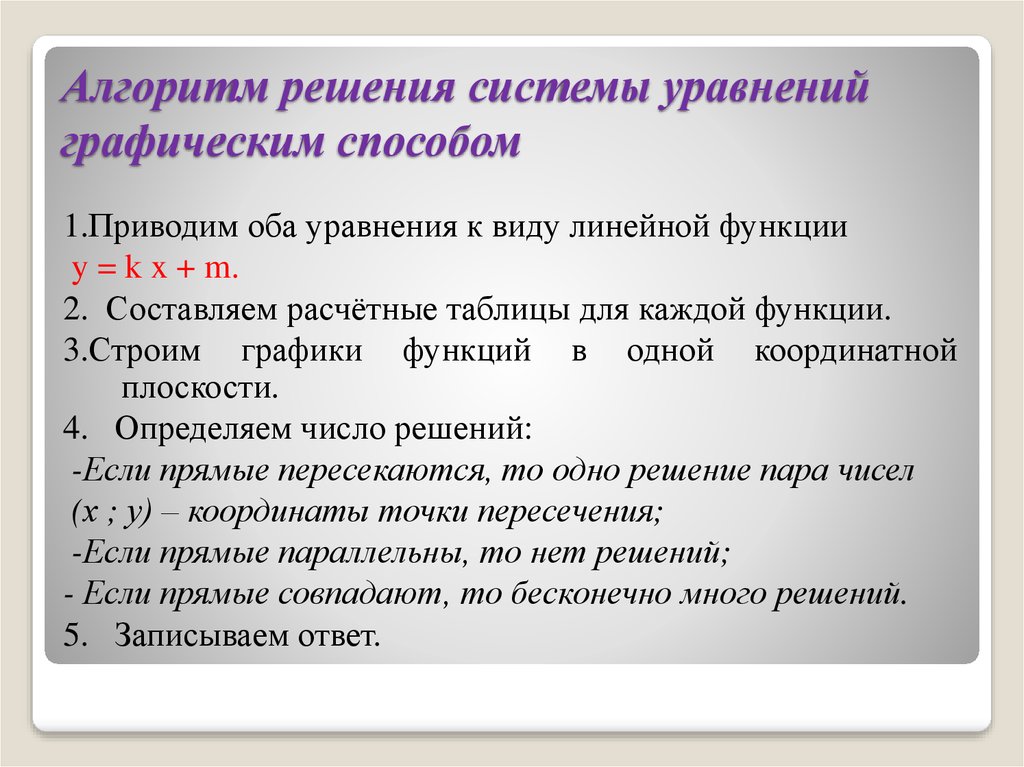 Алгоритм решения системы уравнений графическим способом

1.Приводим оба уравнения к виду линейной функции
$y = k x + m$.

2. Составляем расчётные таблицы для каждой функции.

3.Строим графики функций в одной координатной плоскости.

4. Определяем число решений:

-Если прямые пересекаются, то одно решение пара чисел (x ; y) – координаты точки пересечения;

-Если прямые параллельны, то нет решений;

- Если прямые совпадают, то бесконечно много решений.

5. Записываем ответ.